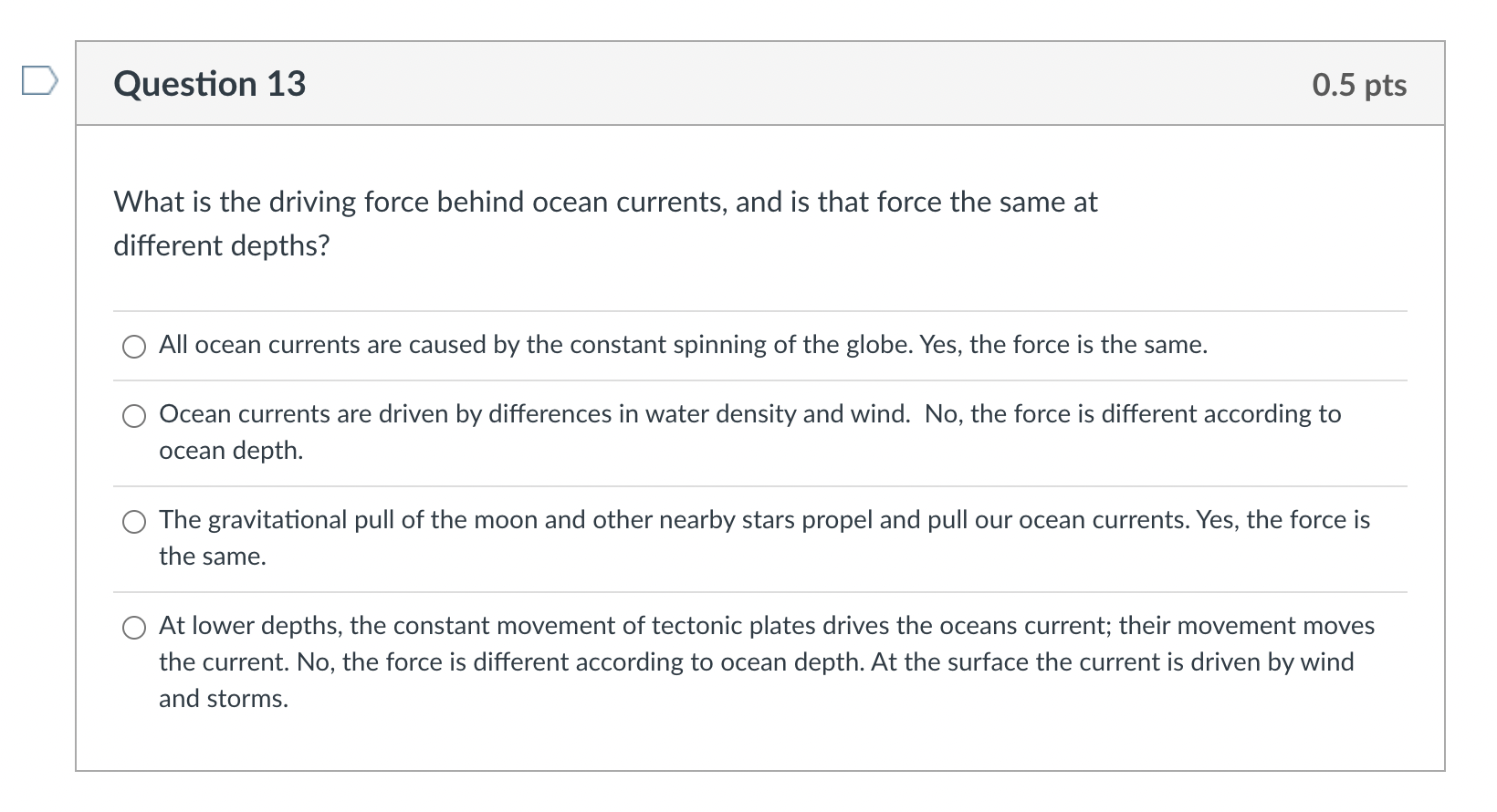 Question 13

0.5 pts

What is the driving force behind ocean currents, and is that force the same at different depths?

All ocean currents are caused by the constant spinning of the globe. Yes, the force is the same.

Ocean currents are driven by differences in water density and wind. No, the force is different according to ocean depth.

The gravitational pull of the moon and other nearby stars propel and pull our ocean currents. Yes, the force is the same.

At lower depths, the constant movement of tectonic plates drives the oceans current; their movement moves the current. No, the force is different according to ocean depth. At the surface the current is driven by wind and storms.